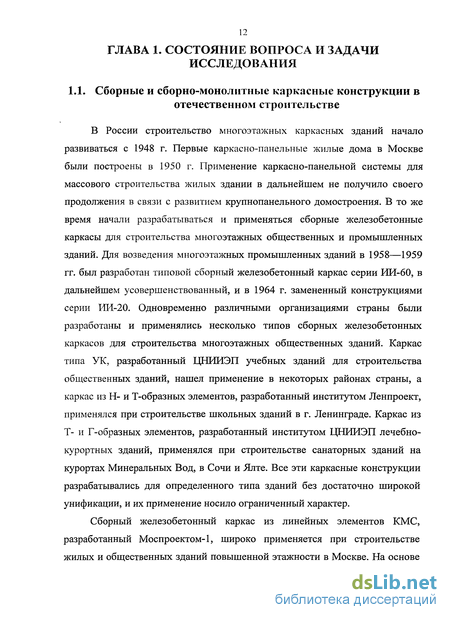 12

ГЛАВА 1. СОСТОЯНИЕ ВОПРОСА И ЗАДАЧИ ИССЛЕДОВАНИЯ

1.1. Сборные и сборно-монолитные каркасные конструкции в отечественном строительстве

В России строительство многоэтажных каркасных зданий начало развиваться с 1948 г. Первые каркасно-панельные жилые дома в Москве были построены в 1950 г. Применение каркасно-панельной системы для массового строительства жилых здании в дальнейшем не получило своего продолжения в связи с развитием крупнопанельного домостроения. В то же время начали разрабатываться и применяться сборные железобетонные каркасы для строительства многоэтажных общественных и промышленных зданий. Для возведения многоэтажных промышленных зданий в 1958—1959 гг. был разработан типовой сборный железобетонный каркас серии ИИ-60, в дальнейшем усовершенствованный, и в 1964 г. замененный конструкциями серии ИИ-20. Одновременно различными организациями страны были разработаны и применялись несколько типов сборных железобетонных каркасов для строительства многоэтажных общественных зданий. Каркас типа УК, разработанный ЦНИИЭП учебных зданий для строительства общественных зданий, нашел применение в некоторых районах страны, а каркас из Н- и Т-образных элементов, разработанный институтом Ленпроект, применялся при строительстве школьных зданий в г. Ленинграде. Каркас из Т- и Г-образных элементов, разработанный институтом ЦНИИЭП лечебно-курортных зданий, применялся при строительстве санаторных зданий на курортах Минеральных Вод, в Сочи и Ялте. Все эти каркасные конструкции разрабатывались для определенного типа зданий без достаточно широкой унификации, и их применение носило ограниченный характер.

Сборный железобетонный каркас из линейных элементов КМС, разработанный Моспроектом-1, широко применяется при строительстве жилых и общественных зданий повышенной этажности в Москве. На основе

dsLib.net
библиотека диссертаций